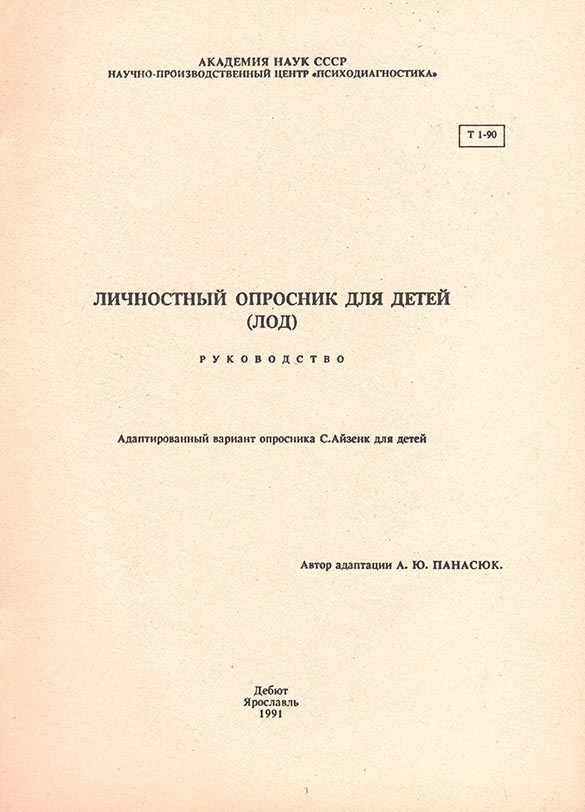 АКАДЕМИЯ НАУК СССР
НАУЧНО-ПРОИЗВОДСТВЕННЫЙ ЦЕНТР «ПСИХОДИАГНОСТИКА»

Т 1-90

ЛИЧНОСТНЫЙ ОПРОСНИК ДЛЯ ДЕТЕЙ
(ЛОД)

РУКОВОДСТВО

Адаптированный вариант опросника С.Айзенк для детей

Автор адаптации А. Ю. ПАНАСЮК.

Дебют
Ярославль
1991